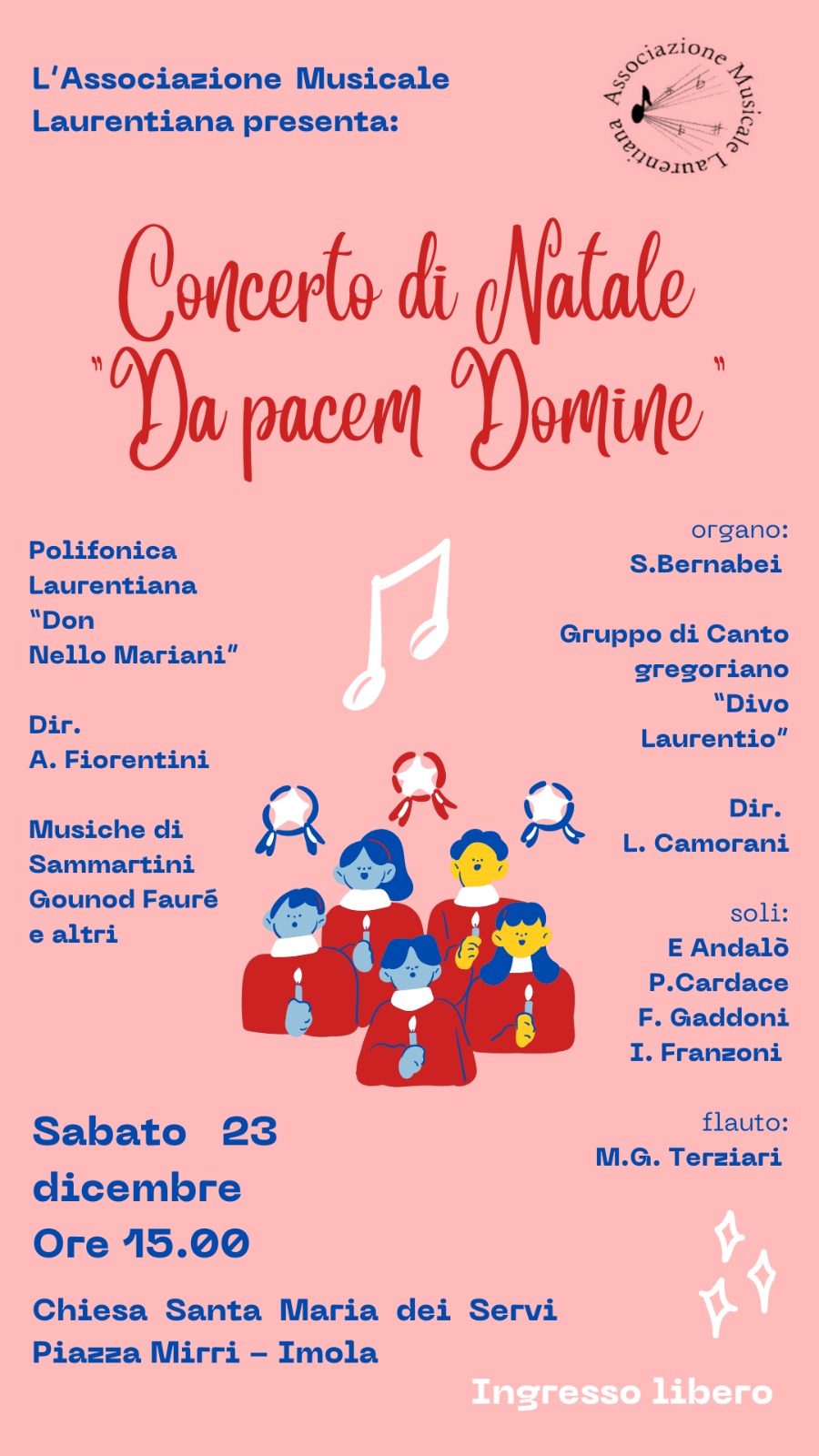 L'Associazione Musicale Laurentiana presenta:

Associazione Musicale Laurentiana

Concerto di Natale
"Da pacem Domine"

Polifonica Laurentiana "Don Nello Mariani"

Dir.
A. Fiorentini

Musiche di Sammartini Gounod Fauré e altri

organo:
S.Bernabei

Gruppo di Canto gregoriano "Divo Laurentio"

Dir.
L. Camorani

soli:
E Andalò
P.Cardace
F. Gaddoni
I. Franzoni

flauto:
M.G. Terziari

Sabato 23 dicembre
Ore 15.00

Chiesa Santa Maria dei Servi
Piazza Mirri – Imola

Ingresso libero